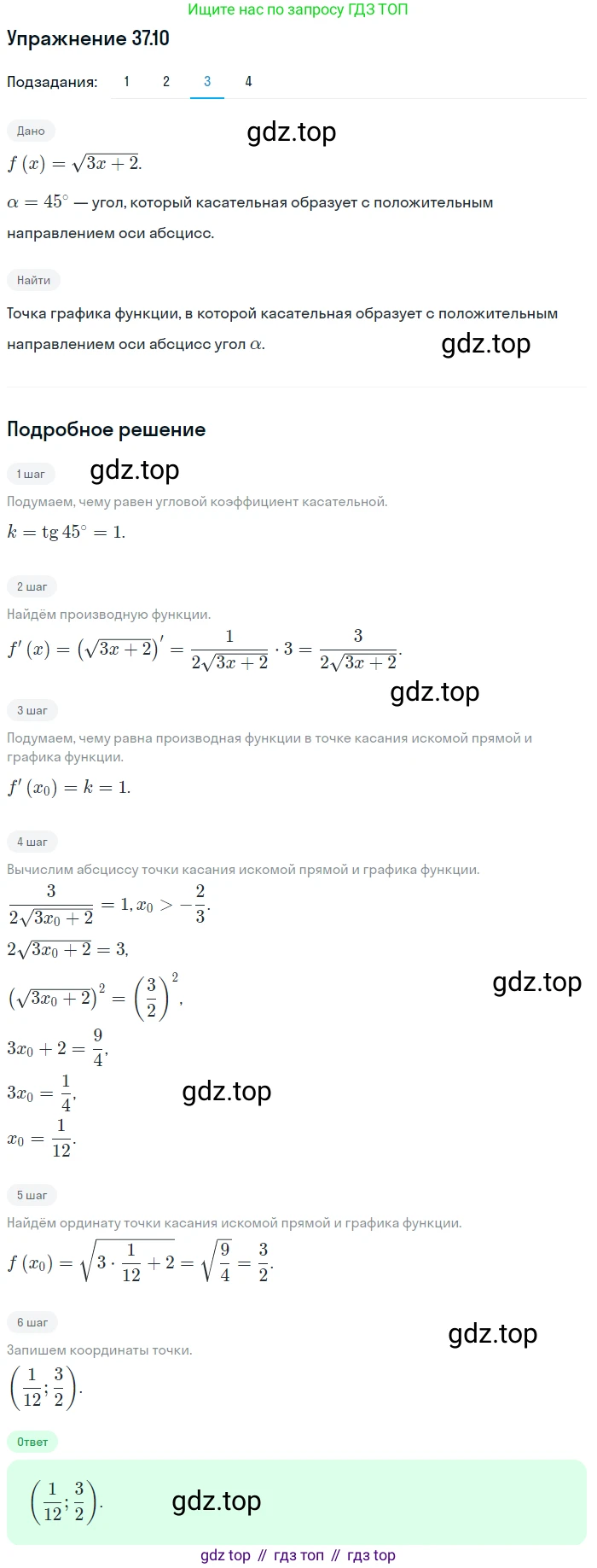 Ищите нас по запросу ГДЗ ТОП

Упражнение 37.10

Подзадания: 1 2 3 4

Дано

gdz.top

$f(x) = \sqrt{3x+2}$.

$\alpha = 45^\circ$ — угол, который касательная образует с положительным направлением оси абсцисс.

Найти

Точка графика функции, в которой касательная образует с положительным направлением оси абсцисс угол $\alpha$.

gdz.top

Подробное решение

1 шаг

gdz.top

Подумаем, чему равен угловой коэффициент касательной.

$k = \operatorname{tg} 45^\circ = 1$.

2 шаг

Найдём производную функции.

$f'(x) = \left(\sqrt{3x+2}\right)' = \frac{1}{2\sqrt{3x+2}} \cdot 3 = \frac{3}{2\sqrt{3x+2}}$.

gdz.top

3 шаг

Подумаем, чему равна производная функции в точке касания искомой прямой и графика функции.

$f'(x_0) = k = 1$.

4 шаг

Вычислим абсциссу точки касания искомой прямой и графика функции.

$\frac{3}{2\sqrt{3x_0+2}} = 1, x_0 > -\frac{2}{3}$.

$2\sqrt{3x_0+2} = 3$,

$\left(\sqrt{3x_0+2}\right)^2 = \left(\frac{3}{2}\right)^2$,

gdz.top

$3x_0 + 2 = \frac{9}{4}$,

$3x_0 = \frac{1}{4}$,

gdz.top

$x_0 = \frac{1}{12}$.

5 шаг

Найдём ординату точки касания искомой прямой и графика функции.

$f(x_0) = \sqrt{3 \cdot \frac{1}{12} + 2} = \sqrt{\frac{9}{4}} = \frac{3}{2}$.

6 шаг

gdz.top

Запишем координаты точки.

$\left(\frac{1}{12}; \frac{3}{2}\right)$.

Ответ

$\left(\frac{1}{12}; \frac{3}{2}\right)$.

gdz.top

gdz top // гдз топ // гдз top